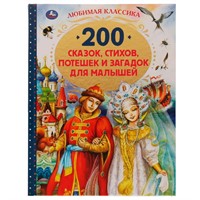 ЛЮБИМАЯ КЛАССИКА

200

СКАЗОК, СТИХОВ, ПОТЕШЕК И ЗАГАДОК ДЛЯ МАЛЫШЕЙ